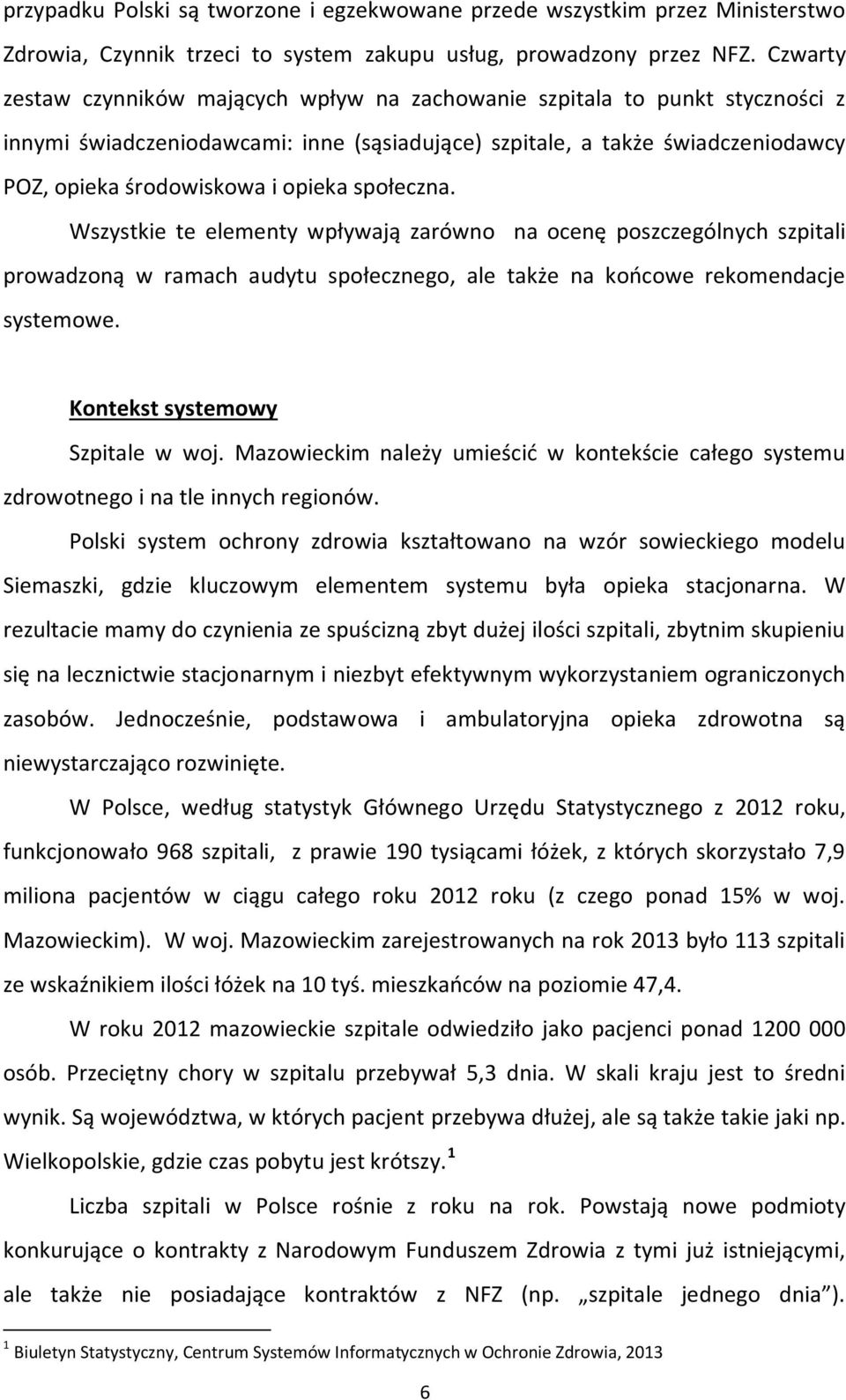 przypadku Polski są tworzone i egzekwowane przede wszystkim przez Ministerstwo Zdrowia, Czynnik trzeci to system zakupu usług, prowadzony przez NFZ. Czwarty zestaw czynników mających wpływ na zachowanie szpitala to punkt styczności z innymi świadczeniodawcami: inne (sąsiadujące) szpitale, a także świadczeniodawcy POZ, opieka środowiskowa i opieka społeczna.

Wszystkie te elementy wpływają zarówno na ocenę poszczególnych szpitali prowadzoną w ramach audytu społecznego, ale także na końcowe rekomendacje systemowe.

Kontekst systemowy

Szpitale w woj. Mazowieckim należy umieścić w kontekście całego systemu zdrowotnego i na tle innych regionów.

Polski system ochrony zdrowia kształtowano na wzór sowieckiego modelu Siemaszki, gdzie kluczowym elementem systemu była opieka stacjonarna. W rezultacie mamy do czynienia ze spuścizną zbyt dużej ilości szpitali, zbytnim skupieniu się na lecznictwie stacjonarnym i niezbyt efektywnym wykorzystaniem ograniczonych zasobów. Jednocześnie, podstawowa i ambulatoryjna opieka zdrowotna są niewystarczająco rozwinięte.

W Polsce, według statystyk Głównego Urzędu Statystycznego z 2012 roku, funkcjonowało 968 szpitali, z prawie 190 tysiącami łóżek, z których skorzystało 7,9 miliona pacjentów w ciągu całego roku 2012 roku (z czego ponad 15% w woj. Mazowieckim). W woj. Mazowieckim zarejestrowanych na rok 2013 było 113 szpitali ze wskaźnikiem ilości łóżek na 10 tyś. mieszkańców na poziomie 47,4.

W roku 2012 mazowieckie szpitale odwiedziło jako pacjenci ponad 1200 000 osób. Przeciętny chory w szpitalu przebywał 5,3 dnia. W skali kraju jest to średni wynik. Są województwa, w których pacjent przebywa dłużej, ale są także takie jaki np. Wielkopolskie, gdzie czas pobytu jest krótszy.$^1$

Liczba szpitali w Polsce rośnie z roku na rok. Powstają nowe podmioty konkurujące o kontrakty z Narodowym Funduszem Zdrowia z tymi już istniejącymi, ale także nie posiadające kontraktów z NFZ (np. „szpitale jednego dnia”).

$^1$ Biuletyn Statystyczny, Centrum Systemów Informatycznych w Ochronie Zdrowia, 2013

6